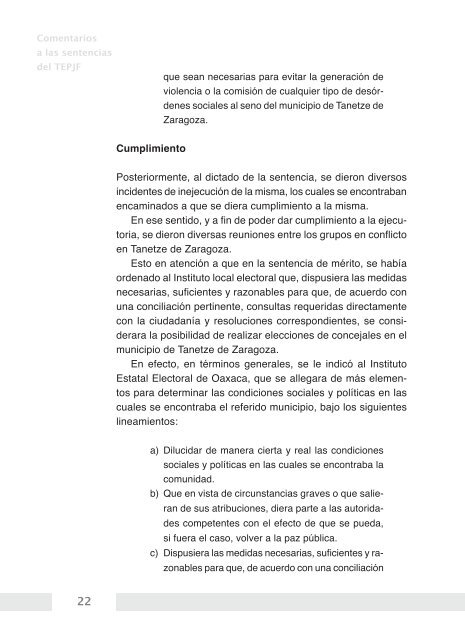 Comentarios
a las sentencias
del TEPJF

que sean necesarias para evitar la generación de violencia o la comisión de cualquier tipo de desórdenes sociales al seno del municipio de Tanetze de Zaragoza.

Cumplimiento

Posteriormente, al dictado de la sentencia, se dieron diversos incidentes de inejecución de la misma, los cuales se encontraban encaminados a que se diera cumplimiento a la misma.

En ese sentido, y a fin de poder dar cumplimiento a la ejecutoria, se dieron diversas reuniones entre los grupos en conflicto en Tanetze de Zaragoza.

Esto en atención a que en la sentencia de mérito, se había ordenado al Instituto local electoral que, dispusiera las medidas necesarias, suficientes y razonables para que, de acuerdo con una conciliación pertinente, consultas requeridas directamente con la ciudadanía y resoluciones correspondientes, se considerara la posibilidad de realizar elecciones de concejales en el municipio de Tanetze de Zaragoza.

En efecto, en términos generales, se le indicó al Instituto Estatal Electoral de Oaxaca, que se allegara de más elementos para determinar las condiciones sociales y políticas en las cuales se encontraba el referido municipio, bajo los siguientes lineamientos:

a) Dilucidar de manera cierta y real las condiciones sociales y políticas en las cuales se encontraba la comunidad.
b) Que en vista de circunstancias graves o que salieran de sus atribuciones, diera parte a las autoridades competentes con el efecto de que se pueda, si fuera el caso, volver a la paz pública.
c) Dispusiera las medidas necesarias, suficientes y razonables para que, de acuerdo con una conciliación

22